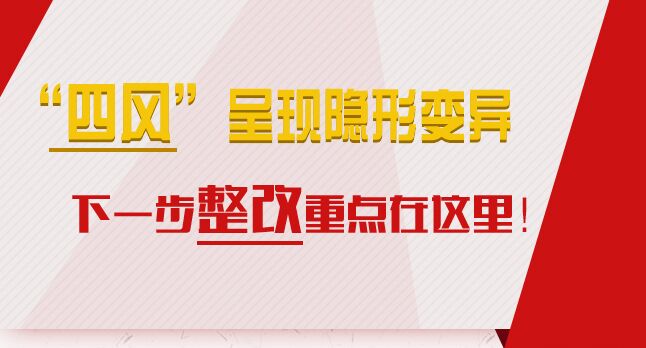 “四风”呈现隐形变异

下一步整改重点在这里！